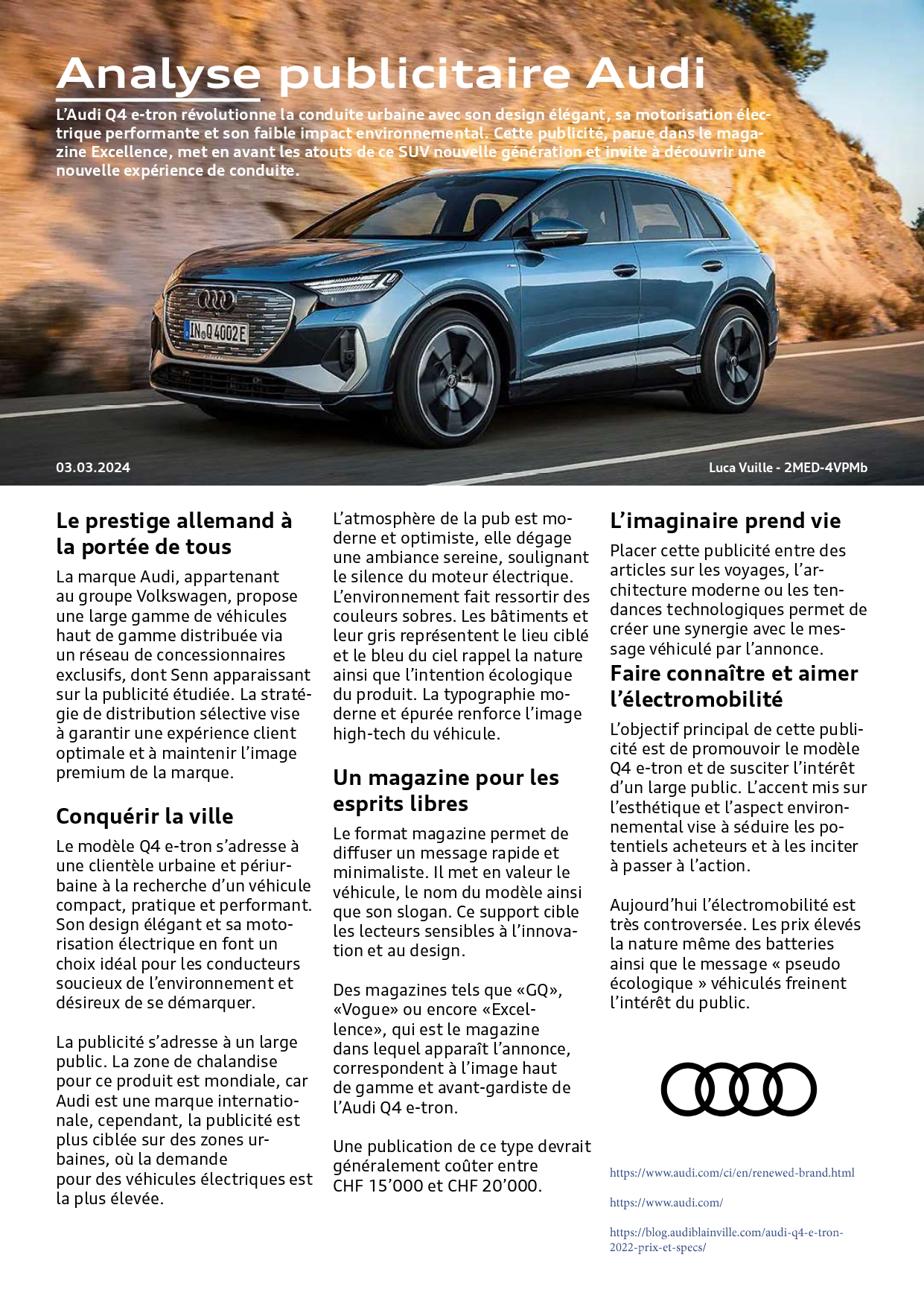 Analyse publicitaire Audi

L'Audi Q4 e-tron révolutionne la conduite urbaine avec son design élégant, sa motorisation électrique performante et son faible impact environnemental. Cette publicité, parue dans le magazine Excellence, met en avant les atouts de ce SUV nouvelle génération et invite à découvrir une nouvelle expérience de conduite.

IN Q 4002E

03.03.2024

Luca Vuille - 2MED-4VPMb

Le prestige allemand à la portée de tous

La marque Audi, appartenant au groupe Volkswagen, propose une large gamme de véhicules haut de gamme distribuée via un réseau de concessionnaires exclusifs, dont Senn apparaissant sur la publicité étudiée. La stratégie de distribution sélective vise à garantir une expérience client optimale et à maintenir l'image premium de la marque.

Conquérir la ville

Le modèle Q4 e-tron s'adresse à une clientèle urbaine et périurbaine à la recherche d'un véhicule compact, pratique et performant. Son design élégant et sa motorisation électrique en font un choix idéal pour les conducteurs soucieux de l'environnement et désireux de se démarquer.

La publicité s'adresse à un large public. La zone de chalandise pour ce produit est mondiale, car Audi est une marque internationale, cependant, la publicité est plus ciblée sur des zones urbaines, où la demande pour des véhicules électriques est la plus élevée.

L'atmosphère de la pub est moderne et optimiste, elle dégage une ambiance sereine, soulignant le silence du moteur électrique. L'environnement fait ressortir des couleurs sobres. Les bâtiments et leur gris représentent le lieu ciblé et le bleu du ciel rappel la nature ainsi que l'intention écologique du produit. La typographie moderne et épurée renforce l'image high-tech du véhicule.

Un magazine pour les esprits libres

Le format magazine permet de diffuser un message rapide et minimaliste. Il met en valeur le véhicule, le nom du modèle ainsi que son slogan. Ce support cible les lecteurs sensibles à l'innovation et au design.

Des magazines tels que «GQ», «Vogue» ou encore «Excellence», qui est le magazine dans lequel apparaît l'annonce, correspondent à l'image haut de gamme et avant-gardiste de l'Audi Q4 e-tron.

Une publication de ce type devrait généralement coûter entre CHF 15'000 et CHF 20'000.

L'imaginaire prend vie

Placer cette publicité entre des articles sur les voyages, l'architecture moderne ou les tendances technologiques permet de créer une synergie avec le message véhiculé par l'annonce.

Faire connaître et aimer l'électromobilité

L'objectif principal de cette publicité est de promouvoir le modèle Q4 e-tron et de susciter l'intérêt d'un large public. L'accent mis sur l'esthétique et l'aspect environnemental vise à séduire les potentiels acheteurs et à les inciter à passer à l'action.

Aujourd'hui l'électromobilité est très controversée. Les prix élevés la nature même des batteries ainsi que le message « pseudo écologique » véhiculés freinent l'intérêt du public.

https://www.audi.com/ci/en/renewed-brand.html

https://www.audi.com/

https://blog.audiblainville.com/audi-q4-e-tron-2022-prix-et-specs/